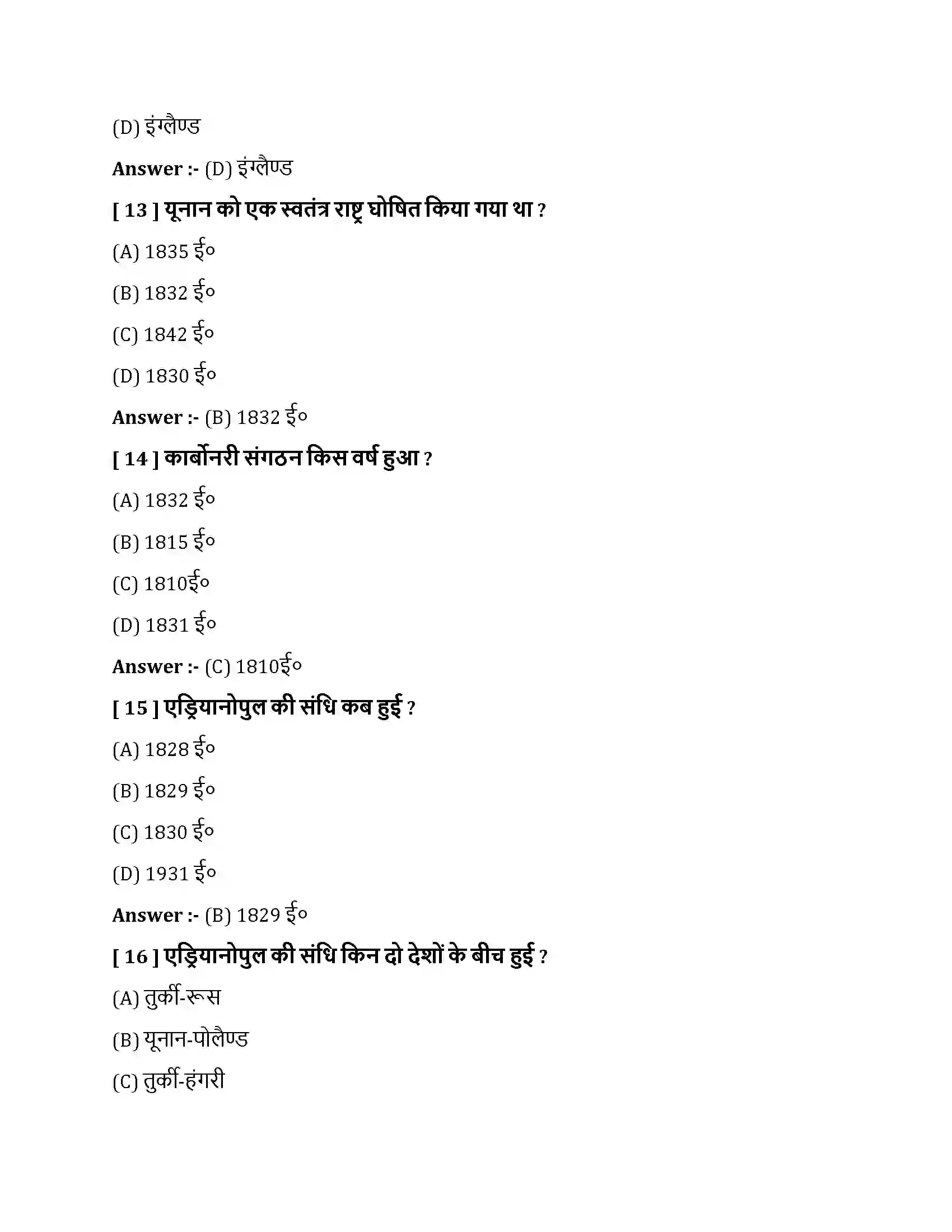 (D) इंग्लैण्ड

Answer :- (D) इंग्लैण्ड

[ 13 ] यूनान को एक स्वतंत्र राष्ट्र घोषित किया गया था ?

(A) 1835 ई०

(B) 1832 ई०

(C) 1842 ई०

(D) 1830 ई०

Answer :- (B) 1832 ई०

[ 14 ] कार्बोनरी संगठन किस वर्ष हुआ ?

(A) 1832 ई०

(B) 1815 ई०

(C) 1810ई०

(D) 1831 ई०

Answer :- (C) 1810ई०

[ 15 ] एड्रियानोपुल की संधि कब हुई ?

(A) 1828 ई०

(B) 1829 ई०

(C) 1830 ई०

(D) 1931 ई०

Answer :- (B) 1829 ई०

[ 16 ] एड्रियानोपुल की संधि किन दो देशों के बीच हुई ?

(A) तुर्की-रूस

(B) यूनान-पोलैण्ड

(C) तुर्की-हंगरी